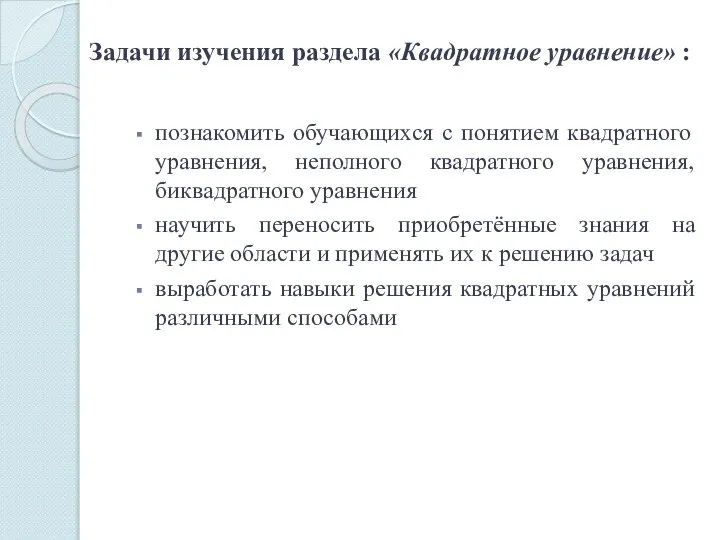 Задачи изучения раздела «Квадратное уравнение» :

▪ познакомить обучающихся с понятием квадратного уравнения, неполного квадратного уравнения, биквадратного уравнения

▪ научить переносить приобретённые знания на другие области и применять их к решению задач

▪ выработать навыки решения квадратных уравнений различными способами